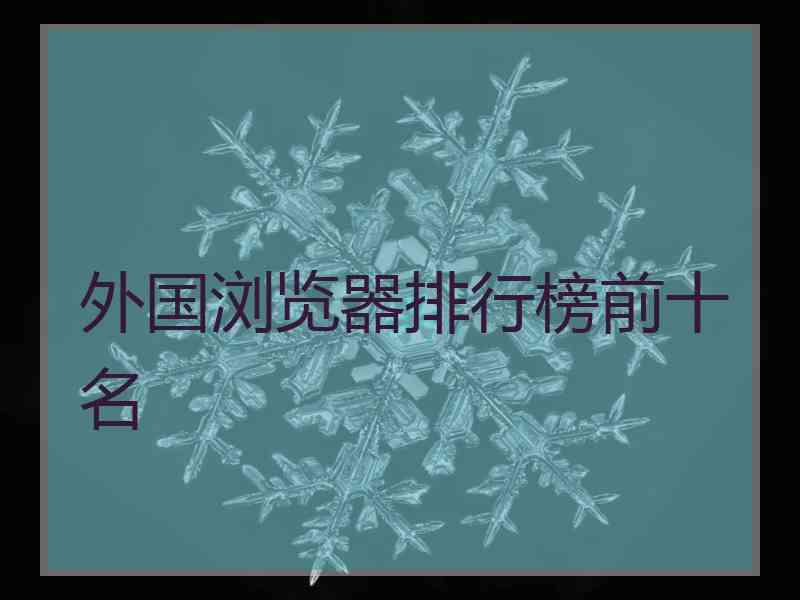 外国浏览器排行榜前十名